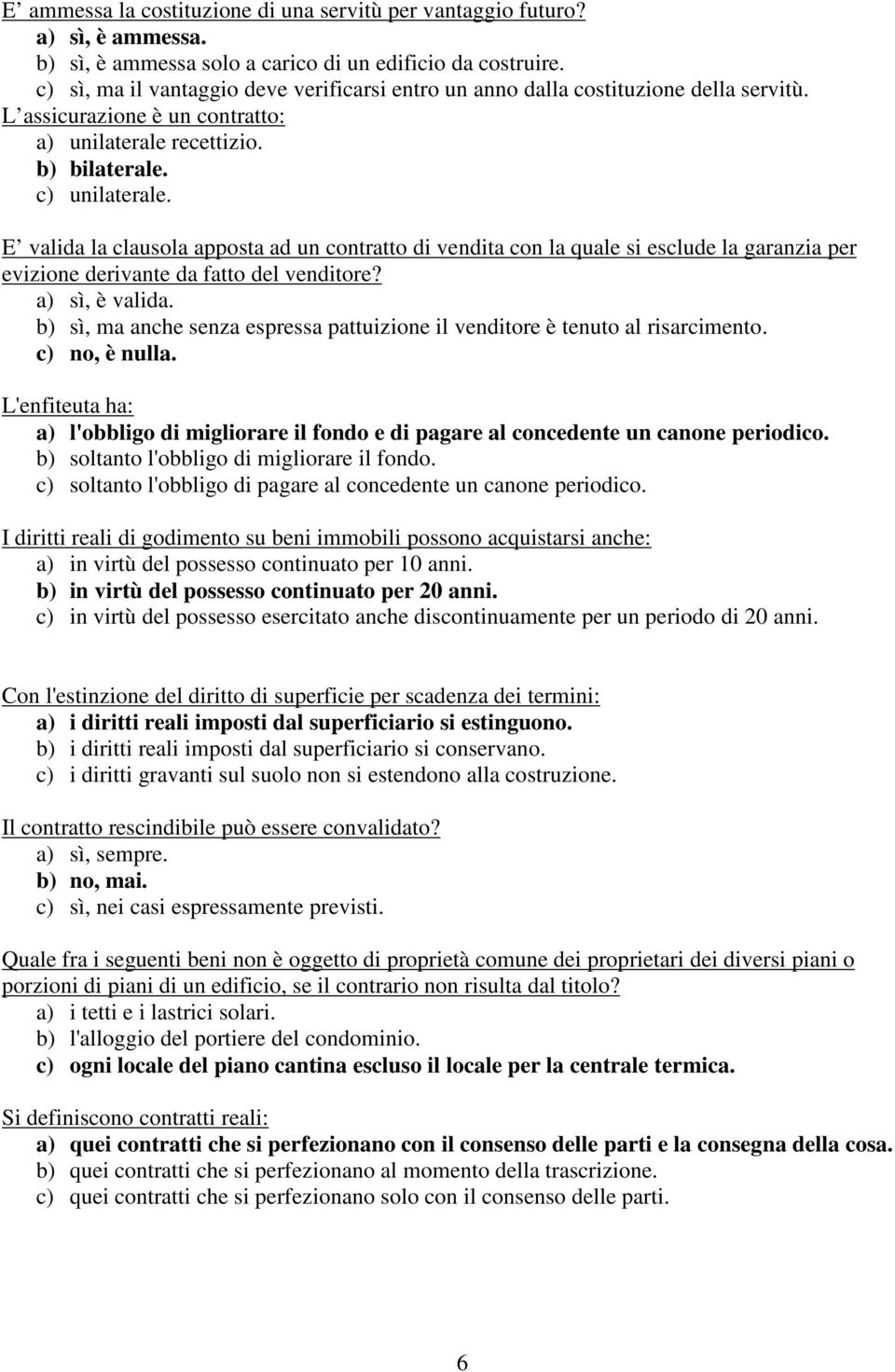 E’ ammessa la costituzione di una servitù per vantaggio futuro?
a) sì, è ammessa.
b) sì, è ammessa solo a carico di un edificio da costruire.
c) sì, ma il vantaggio deve verificarsi entro un anno dalla costituzione della servitù.
L’assicurazione è un contratto:
a) unilaterale recettizio.
b) bilaterale.
c) unilaterale.

E’ valida la clausola apposta ad un contratto di vendita con la quale si esclude la garanzia per evizione derivante da fatto del venditore?
a) sì, è valida.
b) sì, ma anche senza espressa pattuizione il venditore è tenuto al risarcimento.
c) no, è nulla.

L'enfiteuta ha:
a) l'obbligo di migliorare il fondo e di pagare al concedente un canone periodico.
b) soltanto l'obbligo di migliorare il fondo.
c) soltanto l'obbligo di pagare al concedente un canone periodico.

I diritti reali di godimento su beni immobili possono acquistarsi anche:
a) in virtù del possesso continuato per 10 anni.
b) in virtù del possesso continuato per 20 anni.
c) in virtù del possesso esercitato anche discontinuamente per un periodo di 20 anni.

Con l'estinzione del diritto di superficie per scadenza dei termini:
a) i diritti reali imposti dal superficiario si estinguono.
b) i diritti reali imposti dal superficiario si conservano.
c) i diritti gravanti sul suolo non si estendono alla costruzione.

Il contratto rescindibile può essere convalidato?
a) sì, sempre.
b) no, mai.
c) sì, nei casi espressamente previsti.

Quale fra i seguenti beni non è oggetto di proprietà comune dei proprietari dei diversi piani o porzioni di piani di un edificio, se il contrario non risulta dal titolo?
a) i tetti e i lastrici solari.
b) l'alloggio del portiere del condominio.
c) ogni locale del piano cantina escluso il locale per la centrale termica.

Si definiscono contratti reali:
a) quei contratti che si perfezionano con il consenso delle parti e la consegna della cosa.
b) quei contratti che si perfezionano al momento della trascrizione.
c) quei contratti che si perfezionano solo con il consenso delle parti.

6